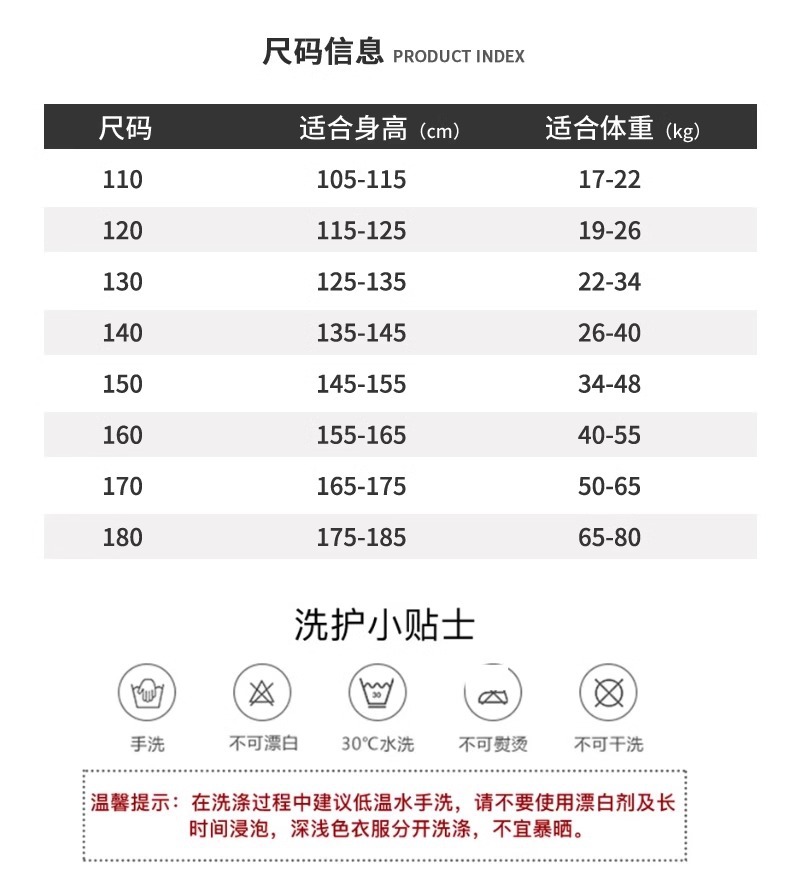 尺码信息 PRODUCT INDEX

| 尺码 | 适合身高（cm） | 适合体重（kg） |
|---|---|---|
| 110 | 105-115 | 17-22 |
| 120 | 115-125 | 19-26 |
| 130 | 125-135 | 22-34 |
| 140 | 135-145 | 26-40 |
| 150 | 145-155 | 34-48 |
| 160 | 155-165 | 40-55 |
| 170 | 165-175 | 50-65 |
| 180 | 175-185 | 65-80 |

洗护小贴士

手洗 不可漂白 30°C水洗 不可熨烫 不可干洗

温馨提示：在洗涤过程中建议低温水手洗，请不要使用漂白剂及长时间浸泡，深浅色衣服分开洗涤，不宜暴晒。